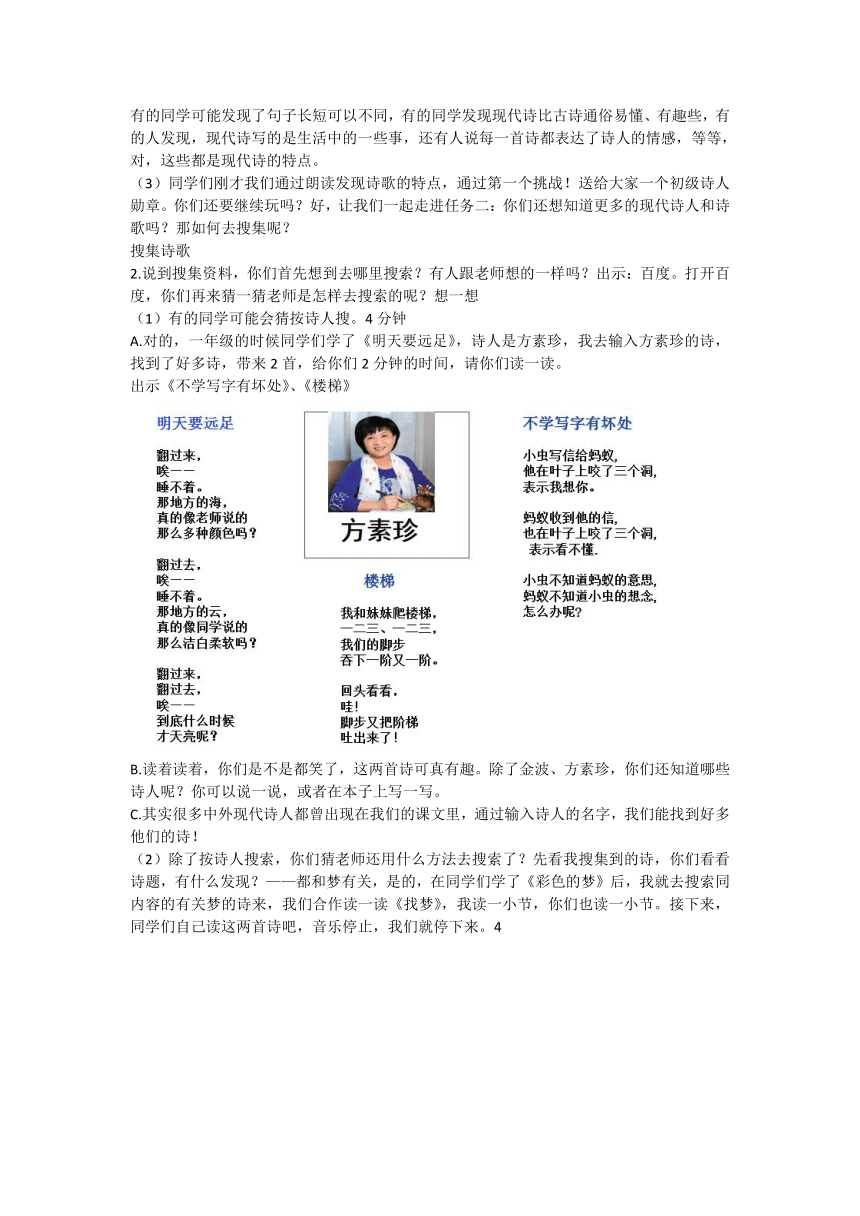 有的同学可能发现了句子长短可以不同，有的同学发现现代诗比古诗通俗易懂、有趣些，有的人发现，现代诗写的是生活中的一些事，还有人说每一首诗都表达了诗人的情感，等等，对，这些都是现代诗的特点。

（3）同学们刚才我们通过朗读发现诗歌的特点，通过第一个挑战！送给大家一个初级诗人勋章。你们还要继续玩吗？好，让我们一起走进任务二：你们还想知道更多的现代诗人和诗歌吗？那如何去搜集呢？

搜集诗歌

2.说到搜集资料，你们首先想到去哪里搜索？有人跟老师想的一样吗？出示：百度。打开百度，你们再来猜一猜老师是怎样去搜索的呢？想一想

（1）有的同学可能会猜按诗人搜。4 分钟

A.对的，一年级的时候同学们学了《明天要远足》，诗人是方素珍，我去输入方素珍的诗，找到了好多诗，带来 2 首，给你们 2 分钟的时间，请你们读一读。

出示《不学写字有坏处》、《楼梯》

明天要远足

翻过来，
唉——
睡不着。
那地方的海，
真的像老师说的
那么多种颜色吗？

翻过去，
唉——
睡不着。
那地方的云，
真的像同学说的
那么洁白柔软吗？

翻过来，
翻过去，
唉——
到底什么时候
才天亮呢？

方素珍

楼梯

我和妹妹爬楼梯，
一二三、一二三，
我们的脚步
吞下一阶又一阶。

回头看看，
哇！
脚步又把阶梯
吐出来了！

不学写字有坏处

小虫写信给蚂蚁，
他在叶子上咬了三个洞，
表示我想你。

蚂蚁收到他的信，
也在叶子上咬了三个洞，
表示看不懂。

小虫不知道蚂蚁的意思，
蚂蚁不知道小虫的想念，
怎么办呢？

B.读着读着，你们是不是都笑了，这两首诗可真有趣。除了金波、方素珍，你们还知道哪些诗人呢？你可以说一说，或者在本子上写一写。

C.其实很多中外现代诗人都曾出现在我们的课文里，通过输入诗人的名字，我们能找到好多他们的诗！

（2）除了按诗人搜索，你们猜老师还用什么方法去搜索了？先看我搜集到的诗，你们看看诗题，有什么发现？——都和梦有关，是的，在同学们学了《彩色的梦》后，我就去搜索同内容的有关梦的诗来，我们合作读一读《找梦》，我读一小节，你们也读一小节。接下来，同学们自己读这两首诗吧，音乐停止，我们就停下来。4